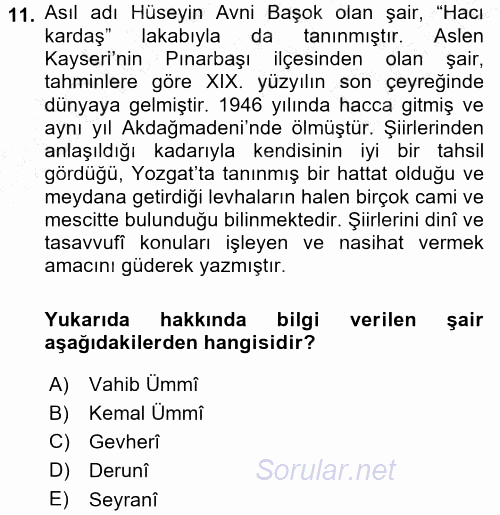 11. Asıl adı Hüseyin Avni Başok olan şair, “Hacı kardaş” lakabıyla da tanınmıştır. Aslen Kayseri’nin Pınarbaşı ilçesinden olan şair, tahminlere göre XIX. yüzyılın son çeyreğinde dünyaya gelmiştir. 1946 yılında hacca gitmiş ve aynı yıl Akdağmadeni’nde ölmüştür. Şiirlerinden anlaşıldığı kadarıyla kendisinin iyi bir tahsil gördüğü, Yozgat’ta tanınmış bir hattat olduğu ve meydana getirdiği levhaların halen birçok cami ve mescitte bulunduğu bilinmektedir. Şiirlerini dinî ve tasavvufî konuları işleyen ve nasihat vermek amacını güderek yazmıştır.

Yukarıda hakkında bilgi verilen şair aşağıdakilerden hangisidir?

A) Vahib Ümmî
B) Kemal Ümmî
C) Gevherî
D) Derunî
E) Seyranî

Sorular.net